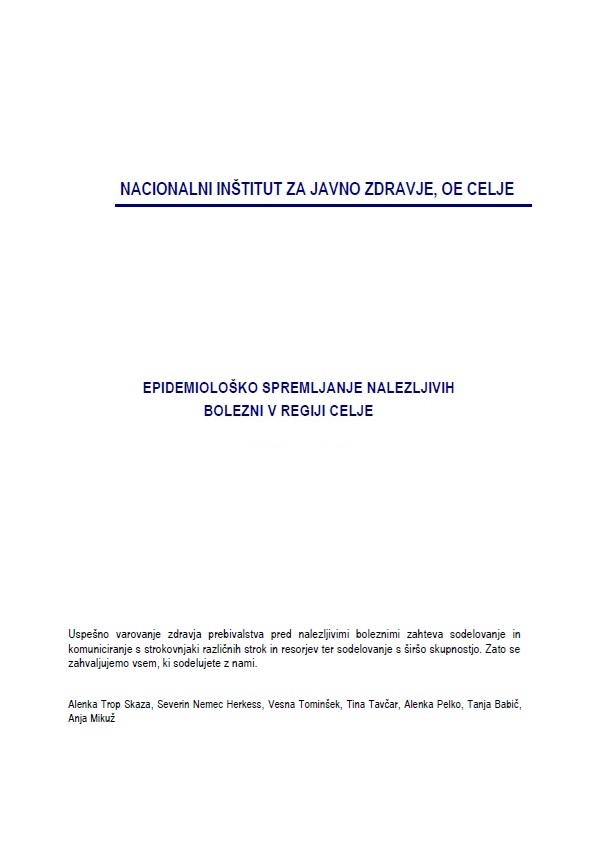 NACIONALNI INŠTITUT ZA JAVNO ZDRAVJE, OE CELJE

EPIDEMIOLOŠKO SPREMLJANJE NALEZLJIVIH BOLEZNI V REGIJI CELJE

Uspešno varovanje zdravja prebivalstva pred nalezljivimi boleznimi zahteva sodelovanje in komuniciranje s strokovnjaki različnih strok in resorjev ter sodelovanje s širšo skupnostjo. Zato se zahvaljujemo vsem, ki sodelujete z nami.

Alenka Trop Skaza, Severin Nemec Herkess, Vesna Tominšek, Tina Tavčar, Alenka Pelko, Tanja Babič, Anja Mikuž